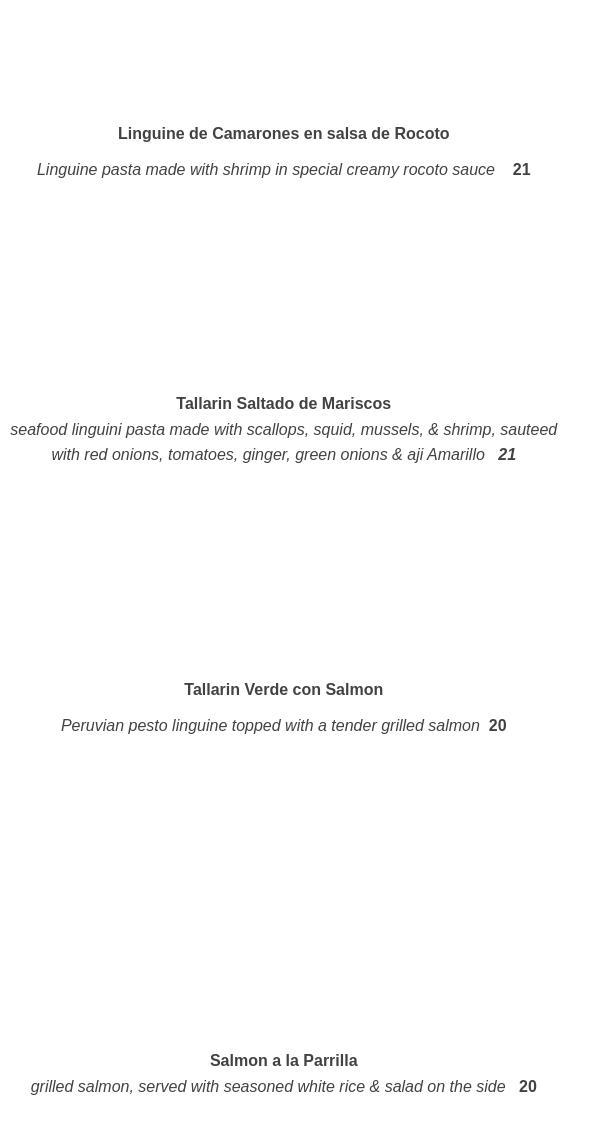 Linguine de Camarones en salsa de Rocoto

Linguine pasta made with shrimp in special creamy rocoto sauce 21

Tallarin Saltado de Mariscos

seafood linguini pasta made with scallops, squid, mussels, & shrimp, sauteed with red onions, tomatoes, ginger, green onions & aji Amarillo 21

Tallarin Verde con Salmon

Peruvian pesto linguine topped with a tender grilled salmon 20

Salmon a la Parrilla

grilled salmon, served with seasoned white rice & salad on the side 20